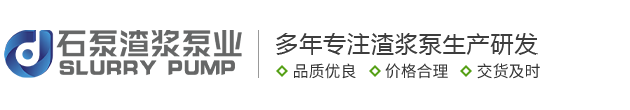 石泵渣浆泵业
SLURRY PUMP

多年专注渣浆泵生产研发
品质优良 价格合理 交货及时